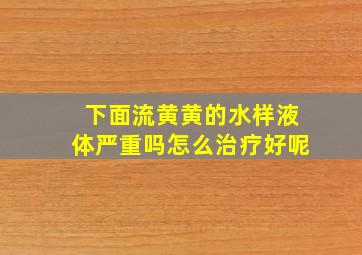 下面流黄黄的水样液体严重吗怎么治疗好呢